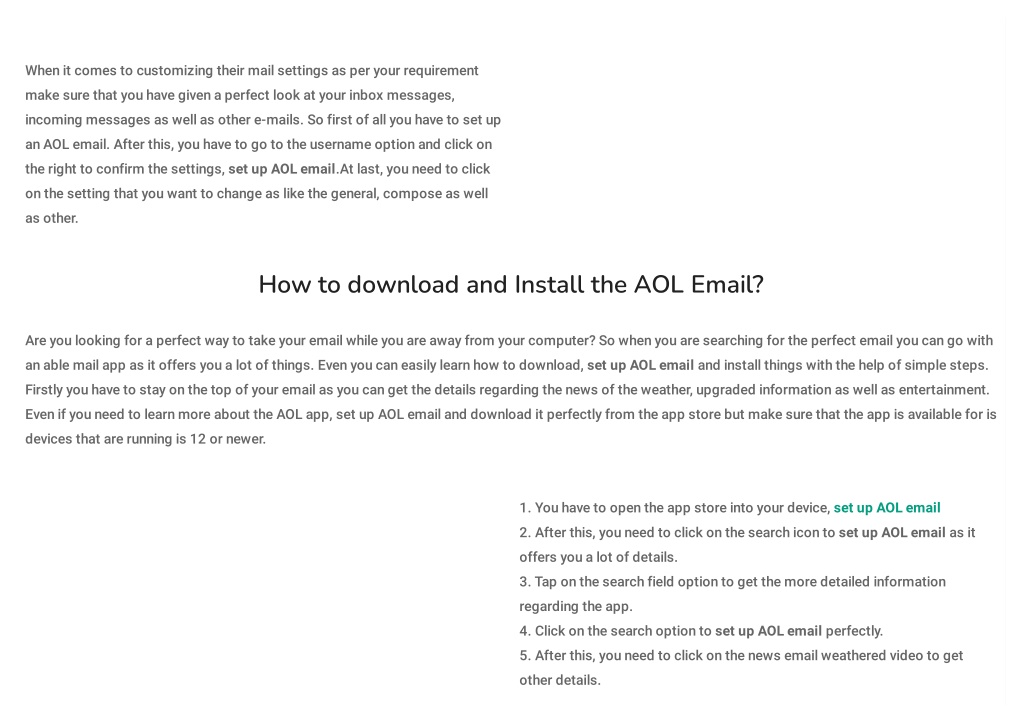 When it comes to customizing their mail settings as per your requirement make sure that you have given a perfect look at your inbox messages, incoming messages as well as other e-mails. So first of all you have to set up an AOL email. After this, you have to go to the username option and click on the right to confirm the settings, set up AOL email.At last, you need to click on the setting that you want to change as like the general, compose as well as other.

How to download and Install the AOL Email?

Are you looking for a perfect way to take your email while you are away from your computer? So when you are searching for the perfect email you can go with an able mail app as it offers you a lot of things. Even you can easily learn how to download, set up AOL email and install things with the help of simple steps. Firstly you have to stay on the top of your email as you can get the details regarding the news of the weather, upgraded information as well as entertainment. Even if you need to learn more about the AOL app, set up AOL email and download it perfectly from the app store but make sure that the app is available for is devices that are running is 12 or newer.

1. You have to open the app store into your device, set up AOL email
2. After this, you need to click on the search icon to set up AOL email as it offers you a lot of details.
3. Tap on the search field option to get the more detailed information regarding the app.
4. Click on the search option to set up AOL email perfectly.
5. After this, you need to click on the news email weathered video to get other details.